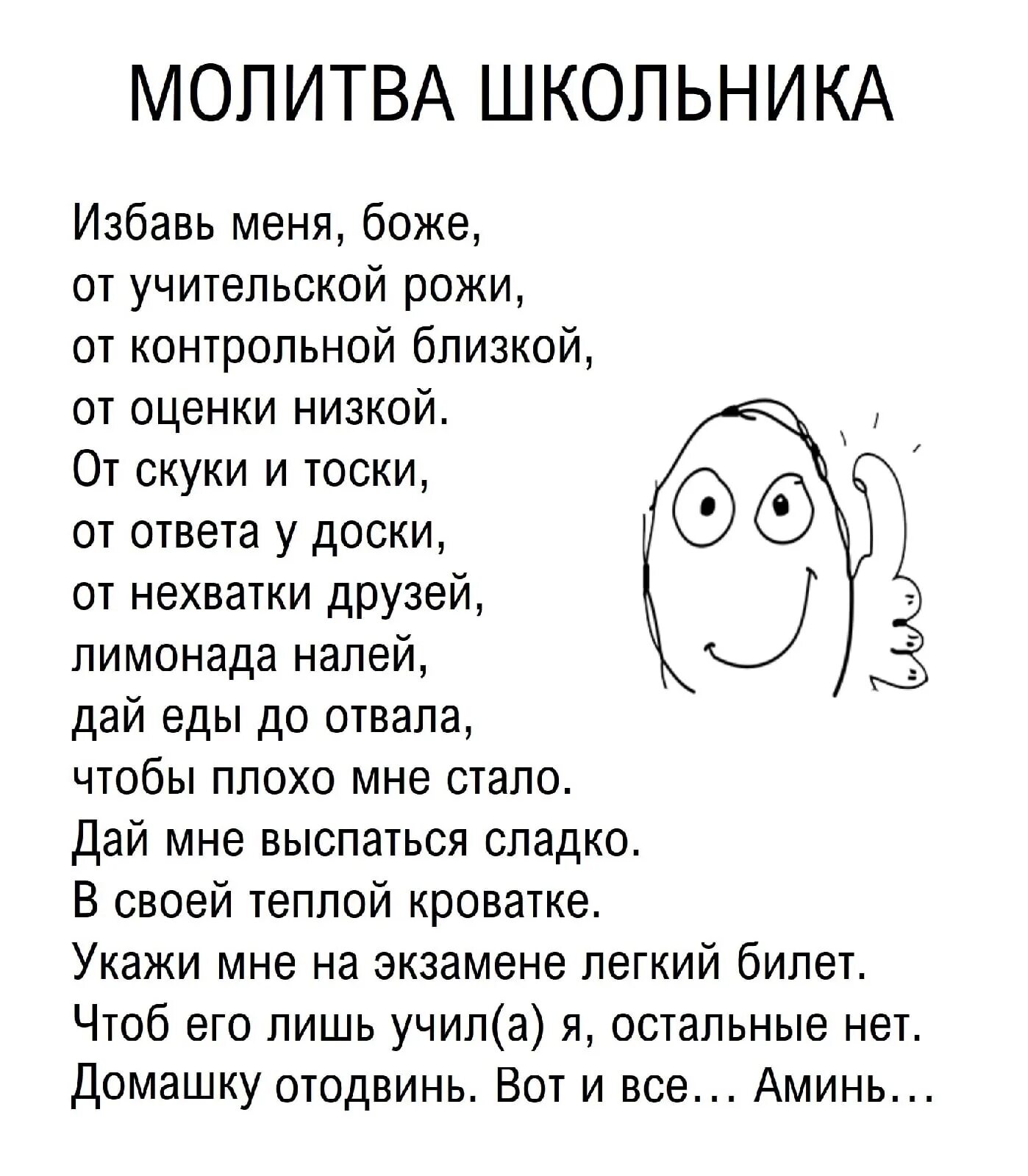 МОЛИТВА ШКОЛЬНИКА

Избавь меня, боже,
от учительской рожи,
от контрольной близкой,
от оценки низкой.
От скуки и тоски,
от ответа у доски,
от нехватки друзей,
лимонада налей,
дай еды до отвала,
чтобы плохо мне стало.
Дай мне выспаться сладко.
В своей теплой кроватке.
Укажи мне на экзамене легкий билет.
Чтоб его лишь учил(а) я, остальные нет.
Домашку отодвинь. Вот и все... Аминь...